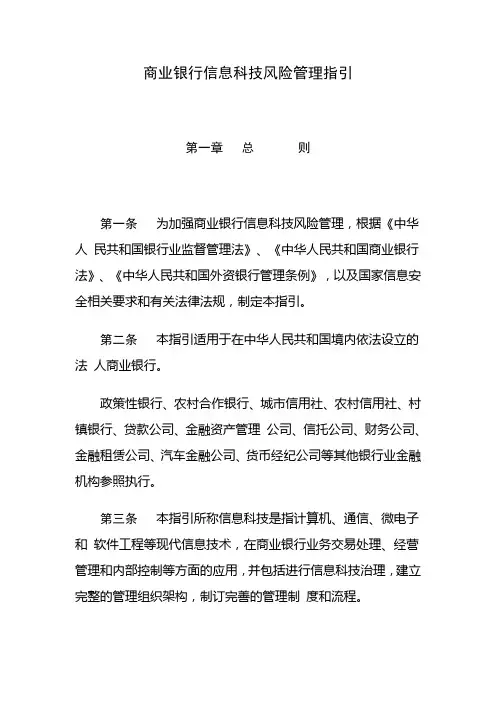 商业银行信息科技风险管理指引

第一章　总　　则

第一条　为加强商业银行信息科技风险管理，根据《中华人 民共和国银行业监督管理法》、《中华人民共和国商业银行法》、《中华人民共和国外资银行管理条例》，以及国家信息安全相关要求和有关法律法规，制定本指引。

第二条　本指引适用于在中华人民共和国境内依法设立的法 人商业银行。

政策性银行、农村合作银行、城市信用社、农村信用社、村镇银行、贷款公司、金融资产管理 公司、信托公司、财务公司、金融租赁公司、汽车金融公司、货币经纪公司等其他银行业金融机构参照执行。

第三条　本指引所称信息科技是指计算机、通信、微电子和 软件工程等现代信息技术，在商业银行业务交易处理、经营管理和内部控制等方面的应用，并包括进行信息科技治理，建立完整的管理组织架构，制订完善的管理制 度和流程。